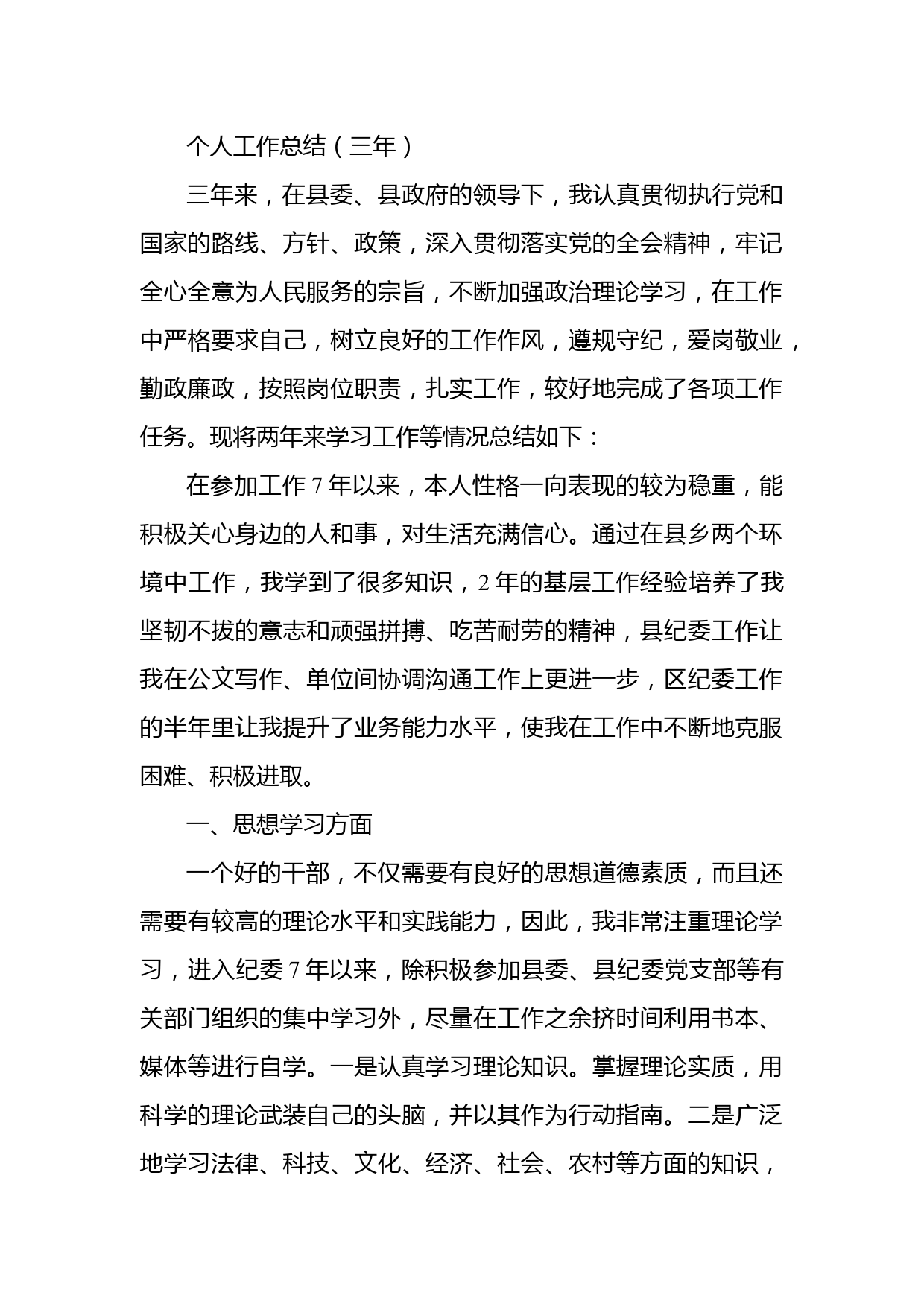 个人工作总结（三年）

三年来，在县委、县政府的领导下，我认真贯彻执行党和国家的路线、方针、政策，深入贯彻落实党的全会精神，牢记全心全意为人民服务的宗旨，不断加强政治理论学习，在工作中严格要求自己，树立良好的工作作风，遵规守纪，爱岗敬业，勤政廉政，按照岗位职责，扎实工作，较好地完成了各项工作任务。现将两年来学习工作等情况总结如下：

在参加工作7年以来，本人性格一向表现的较为稳重，能积极关心身边的人和事，对生活充满信心。通过在县乡两个环境中工作，我学到了很多知识，2年的基层工作经验培养了我坚韧不拔的意志和顽强拼搏、吃苦耐劳的精神，县纪委工作让我在公文写作、单位间协调沟通工作上更进一步，区纪委工作的半年里让我提升了业务能力水平，使我在工作中不断地克服困难、积极进取。

一、思想学习方面

一个好的干部，不仅需要有良好的思想道德素质，而且还需要有较高的理论水平和实践能力，因此，我非常注重理论学习，进入纪委7年以来，除积极参加县委、县纪委党支部等有关部门组织的集中学习外，尽量在工作之余挤时间利用书本、媒体等进行自学。一是认真学习理论知识。掌握理论实质，用科学的理论武装自己的头脑，并以其作为行动指南。二是广泛地学习法律、科技、文化、经济、社会、农村等方面的知识，